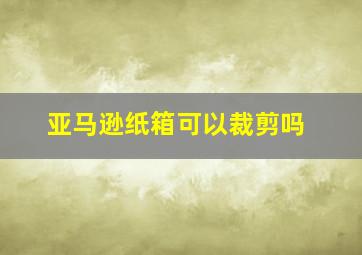 亚马逊纸箱可以裁剪吗